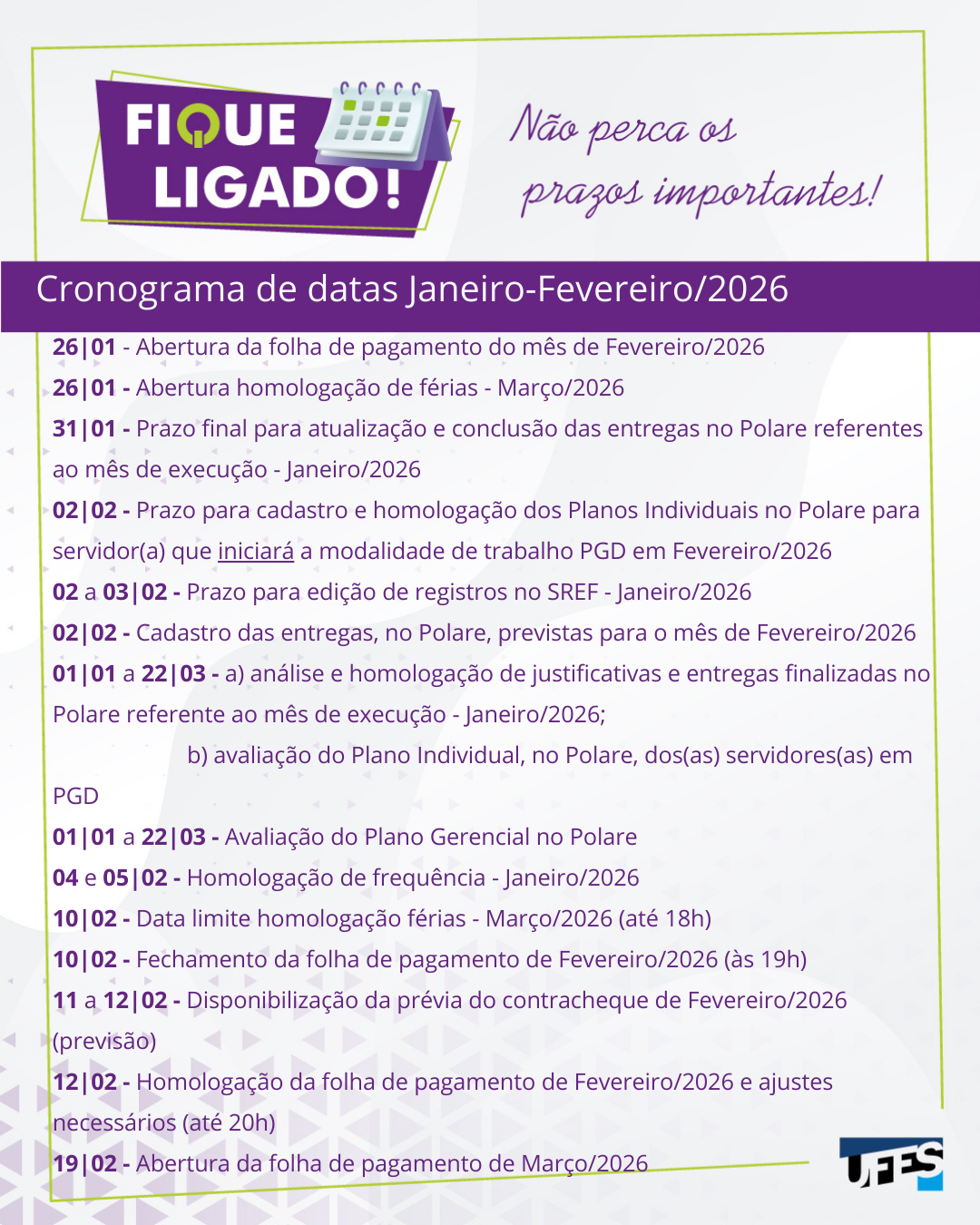 FIQUE LIGADO!

Não perca os prazos importantes!

Cronograma de datas Janeiro-Fevereiro/2026

26|01 - Abertura da folha de pagamento do mês de Fevereiro/2026
26|01 - Abertura homologação de férias - Março/2026
31|01 - Prazo final para atualização e conclusão das entregas no Polare referentes ao mês de execução - Janeiro/2026
02|02 - Prazo para cadastro e homologação dos Planos Individuais no Polare para servidor(a) que iniciará a modalidade de trabalho PGD em Fevereiro/2026
02 a 03|02 - Prazo para edição de registros no SREF - Janeiro/2026
02|02 - Cadastro das entregas, no Polare, previstas para o mês de Fevereiro/2026
01|01 a 22|03 - a) análise e homologação de justificativas e entregas finalizadas no Polare referente ao mês de execução - Janeiro/2026;
b) avaliação do Plano Individual, no Polare, dos(as) servidores(as) em PGD
01|01 a 22|03 - Avaliação do Plano Gerencial no Polare
04 e 05|02 - Homologação de frequência - Janeiro/2026
10|02 - Data limite homologação férias - Março/2026 (até 18h)
10|02 - Fechamento da folha de pagamento de Fevereiro/2026 (às 19h)
11 a 12|02 - Disponibilização da prévia do contracheque de Fevereiro/2026 (previsão)
12|02 - Homologação da folha de pagamento de Fevereiro/2026 e ajustes necessários (até 20h)
19|02 - Abertura da folha de pagamento de Março/2026

UFES